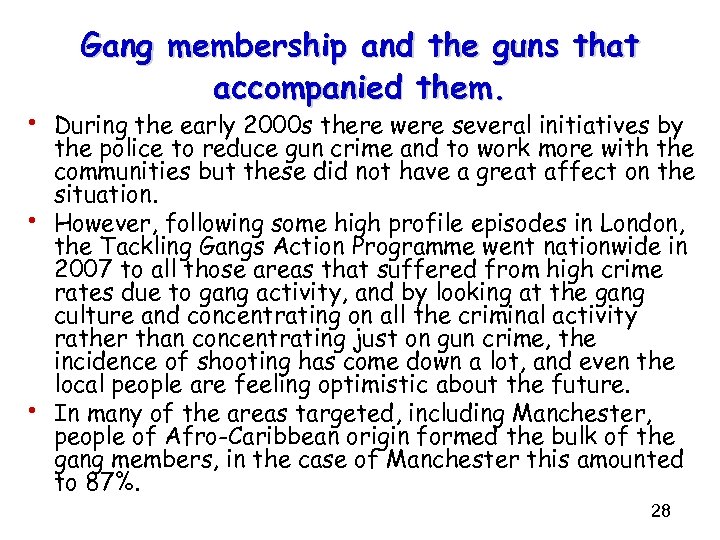 Gang membership and the guns that accompanied them.

• During the early 2000s there were several initiatives by the police to reduce gun crime and to work more with the communities but these did not have a great affect on the situation.

• However, following some high profile episodes in London, the Tackling Gangs Action Programme went nationwide in 2007 to all those areas that suffered from high crime rates due to gang activity, and by looking at the gang culture and concentrating on all the criminal activity rather than concentrating just on gun crime, the incidence of shooting has come down a lot, and even the local people are feeling optimistic about the future.

• In many of the areas targeted, including Manchester, people of Afro-Caribbean origin formed the bulk of the gang members, in the case of Manchester this amounted to 87%.

28